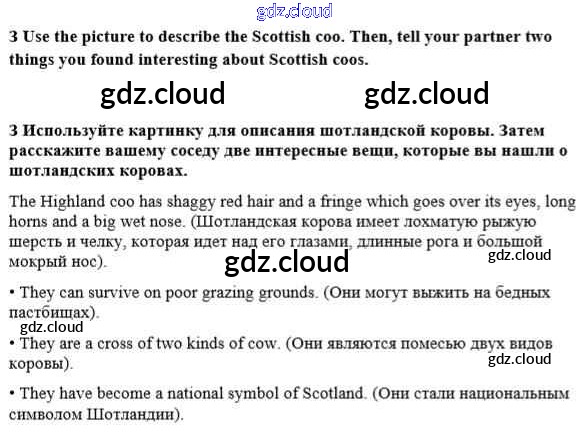 3 Use the picture to describe the Scottish coo. Then, tell your partner two things you found interesting about Scottish coos.

3 Используйте картинку для описания шотландской коровы. Затем расскажите вашему соседу две интересные вещи, которые вы нашли о шотландских коровах.

The Highland coo has shaggy red hair and a fringe which goes over its eyes, long horns and a big wet nose. (Шотландская корова имеет лохматую рыжую шерсть и челку, которая идет над его глазами, длинные рога и большой мокрый нос).

• They can survive on poor grazing grounds. (Они могут выжить на бедных пастбищах).

• They are a cross of two kinds of cow. (Они являются помесью двух видов коровы).

• They have become a national symbol of Scotland. (Они стали национальным символом Шотландии).

gdz.cloud